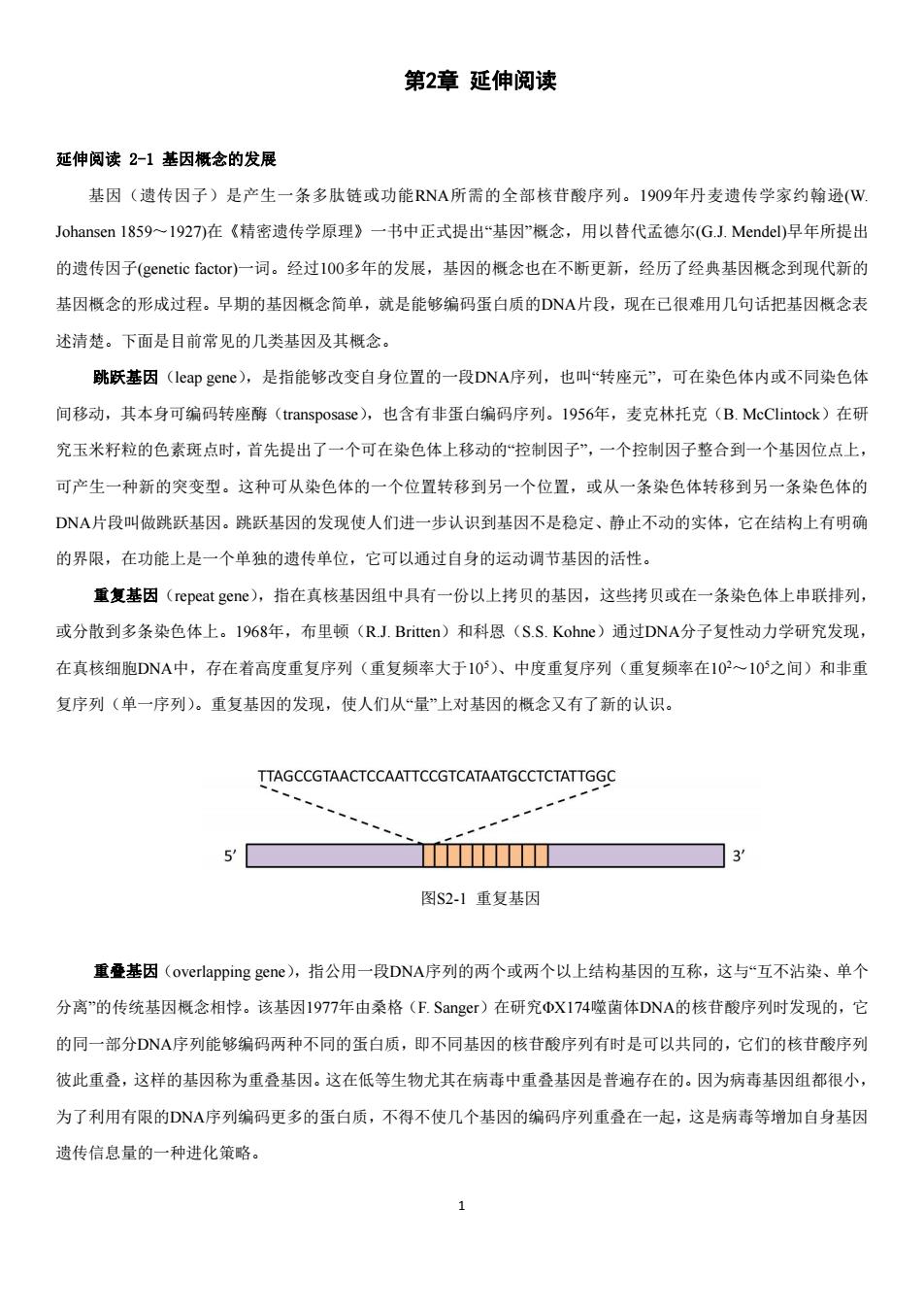 第2章 延伸阅读

延伸阅读 2-1 基因概念的发展

基因（遗传因子）是产生一条多肽链或功能RNA所需的全部核苷酸序列。1909年丹麦遗传学家约翰逊(W. Johansen 1859～1927)在《精密遗传学原理》一书中正式提出“基因”概念，用以替代孟德尔(G.J. Mendel)早年所提出的遗传因子(genetic factor)一词。经过100多年的发展，基因的概念也在不断更新，经历了经典基因概念到现代新的基因概念的形成过程。早期的基因概念简单，就是能够编码蛋白质的DNA片段，现在已很难用几句话把基因概念表述清楚。下面是目前常见的几类基因及其概念。

跳跃基因（leap gene），是指能够改变自身位置的一段DNA序列，也叫“转座元”，可在染色体内或不同染色体间移动，其本身可编码转座酶（transposase），也含有非蛋白编码序列。1956年，麦克林托克（B. McClintock）在研究玉米籽粒的色素斑点时，首先提出了一个可在染色体上移动的“控制因子”，一个控制因子整合到一个基因位点上，可产生一种新的突变型。这种可从染色体的一个位置转移到另一个位置，或从一条染色体转移到另一条染色体的DNA片段叫做跳跃基因。跳跃基因的发现使人们进一步认识到基因不是稳定、静止不动的实体，它在结构上有明确的界限，在功能上是一个单独的遗传单位，它可以通过自身的运动调节基因的活性。

重复基因（repeat gene），指在真核基因组中具有一份以上拷贝的基因，这些拷贝或在一条染色体上串联排列，或分散到多条染色体上。1968年，布里顿（R.J. Britten）和科恩（S.S. Kohne）通过DNA分子复性动力学研究发现，在真核细胞DNA中，存在着高度重复序列（重复频率大于$10^5$）、中度重复序列（重复频率在$10^2$～$10^5$之间）和非重复序列（单一序列）。重复基因的发现，使人们从“量”上对基因的概念又有了新的认识。

TTAGCCGTAACTCCAATTCCGTCATAATGCCTCTATTGGC

5′

3′

图S2-1 重复基因

重叠基因（overlapping gene），指公用一段DNA序列的两个或两个以上结构基因的互称，这与“互不沾染、单个分离”的传统基因概念相悖。该基因1977年由桑格（F. Sanger）在研究ΦX174噬菌体DNA的核苷酸序列时发现的，它的同一部分DNA序列能够编码两种不同的蛋白质，即不同基因的核苷酸序列有时是可以共同的，它们的核苷酸序列彼此重叠，这样的基因称为重叠基因。这在低等生物尤其在病毒中重叠基因是普遍存在的。因为病毒基因组都很小，为了利用有限的DNA序列编码更多的蛋白质，不得不使几个基因的编码序列重叠在一起，这是病毒等增加自身基因遗传信息量的一种进化策略。

1